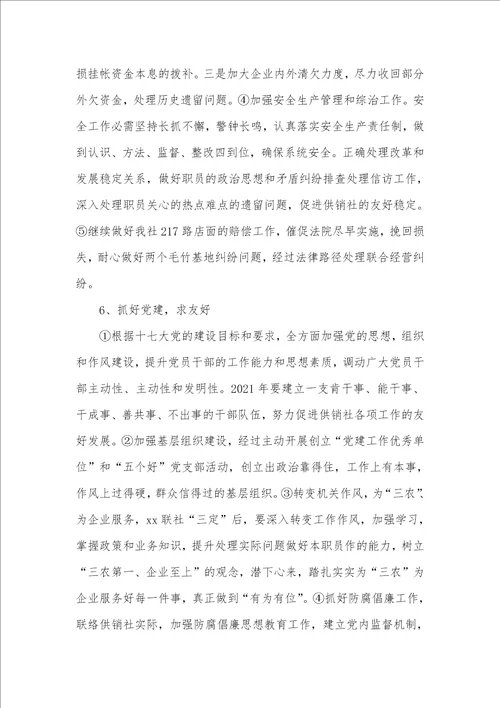 损挂帐资金本息的拨补。三是加大企业内外清欠力度，尽力收回部分外欠资金，处理历史遗留问题。④加强安全生产管理和综治工作。安全工作必需坚持长抓不懈，警钟长鸣，认真落实安全生产责任制，做到认识、方法、监督、整改四到位，确保系统安全。正确处理改革和发展稳定关系，做好职员的政治思想和矛盾纠纷排查处理信访工作，深入处理职员关心的热点难点的遗留问题，促进供销社的友好稳定。⑤继续做好我社217路店面的赔偿工作，催促法院尽早实施，挽回损失，耐心做好两个毛竹基地纠纷问题，经过法律路径处理联合经营纠纷。

6、抓好党建，求友好

①根据十七大党的建设目标和要求，全方面加强党的思想，组织和作风建设，提升党员干部的工作能力和思想素质，调动广大党员干部主动性、主动性和发明性。2021年要建立一支肯干事、能干事、干成事、善共事、不出事的干部队伍，努力促进供销社各项工作的友好发展。②加强基层组织建设，经过主动开展创立“党建工作优秀单位”和“五个好”党支部活动，创立出政治靠得住，工作上有本事，作风上过得硬，群众信得过的基层组织。③转变机关作风，为“三农”、为企业服务，xx联社“三定”后，要深入转变工作作风，加强学习，掌握政策和业务知识，提升处理实际问题做好本职员作的能力，树立“三农第一、企业至上”的观念，潜下心来，踏扎实实为“三农”为企业服务好每一件事，真正做到“有为有位”。④抓好防腐倡廉工作，联络供销社实际，加强防腐倡廉思想教育工作，建立党内监督机制，